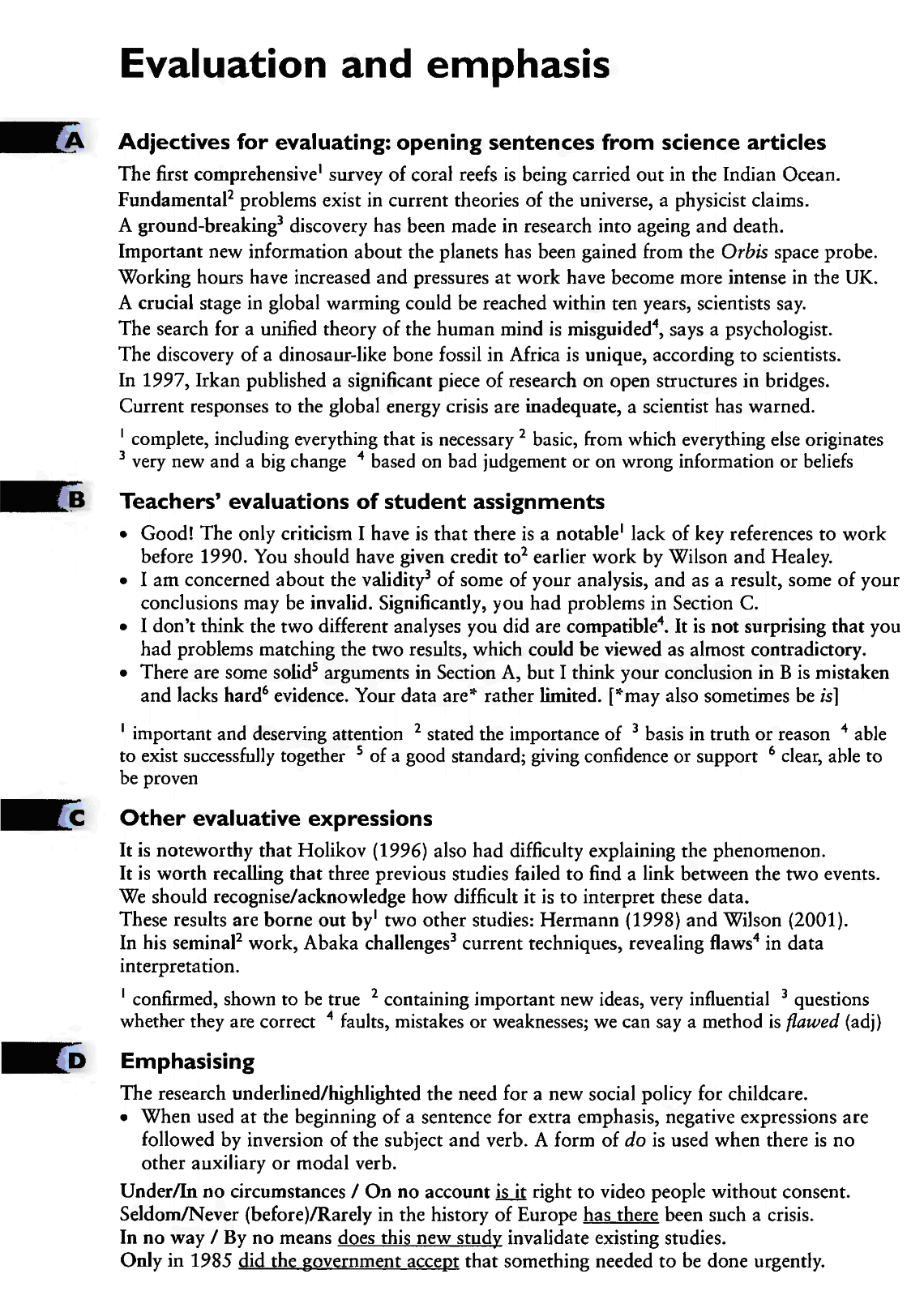 Evaluation and emphasis

A

Adjectives for evaluating: opening sentences from science articles

The first comprehensive$^1$ survey of coral reefs is being carried out in the Indian Ocean.
Fundamental$^2$ problems exist in current theories of the universe, a physicist claims.
A ground-breaking$^3$ discovery has been made in research into ageing and death.
Important new information about the planets has been gained from the Orbis space probe.
Working hours have increased and pressures at work have become more intense in the UK.
A crucial stage in global warming could be reached within ten years, scientists say.
The search for a unified theory of the human mind is misguided$^4$, says a psychologist.
The discovery of a dinosaur-like bone fossil in Africa is unique, according to scientists.
In 1997, Irkan published a significant piece of research on open structures in bridges.
Current responses to the global energy crisis are inadequate, a scientist has warned.

$^1$ complete, including everything that is necessary $^2$ basic, from which everything else originates $^3$ very new and a big change $^4$ based on bad judgement or on wrong information or beliefs

B

Teachers' evaluations of student assignments

• Good! The only criticism I have is that there is a notable$^1$ lack of key references to work before 1990. You should have given credit to$^2$ earlier work by Wilson and Healey.
• I am concerned about the validity$^3$ of some of your analysis, and as a result, some of your conclusions may be invalid. Significantly, you had problems in Section C.
• I don't think the two different analyses you did are compatible$^4$. It is not surprising that you had problems matching the two results, which could be viewed as almost contradictory.
• There are some solid$^5$ arguments in Section A, but I think your conclusion in B is mistaken and lacks hard$^6$ evidence. Your data are* rather limited. [*may also sometimes be is]

$^1$ important and deserving attention $^2$ stated the importance of $^3$ basis in truth or reason $^4$ able to exist successfully together $^5$ of a good standard; giving confidence or support $^6$ clear, able to be proven

C

Other evaluative expressions

It is noteworthy that Holikov (1996) also had difficulty explaining the phenomenon.
It is worth recalling that three previous studies failed to find a link between the two events.
We should recognise/acknowledge how difficult it is to interpret these data.
These results are borne out by$^1$ two other studies: Hermann (1998) and Wilson (2001).
In his seminal$^2$ work, Abaka challenges$^3$ current techniques, revealing flaws$^4$ in data interpretation.

$^1$ confirmed, shown to be true $^2$ containing important new ideas, very influential $^3$ questions whether they are correct $^4$ faults, mistakes or weaknesses; we can say a method is flawed (adj)

D

Emphasising

The research underlined/highlighted the need for a new social policy for childcare.
• When used at the beginning of a sentence for extra emphasis, negative expressions are followed by inversion of the subject and verb. A form of do is used when there is no other auxiliary or modal verb.

Under/In no circumstances / On no account is it right to video people without consent.
Seldom/Never (before)/Rarely in the history of Europe has there been such a crisis.
In no way / By no means does this new study invalidate existing studies.
Only in 1985 did the government accept that something needed to be done urgently.